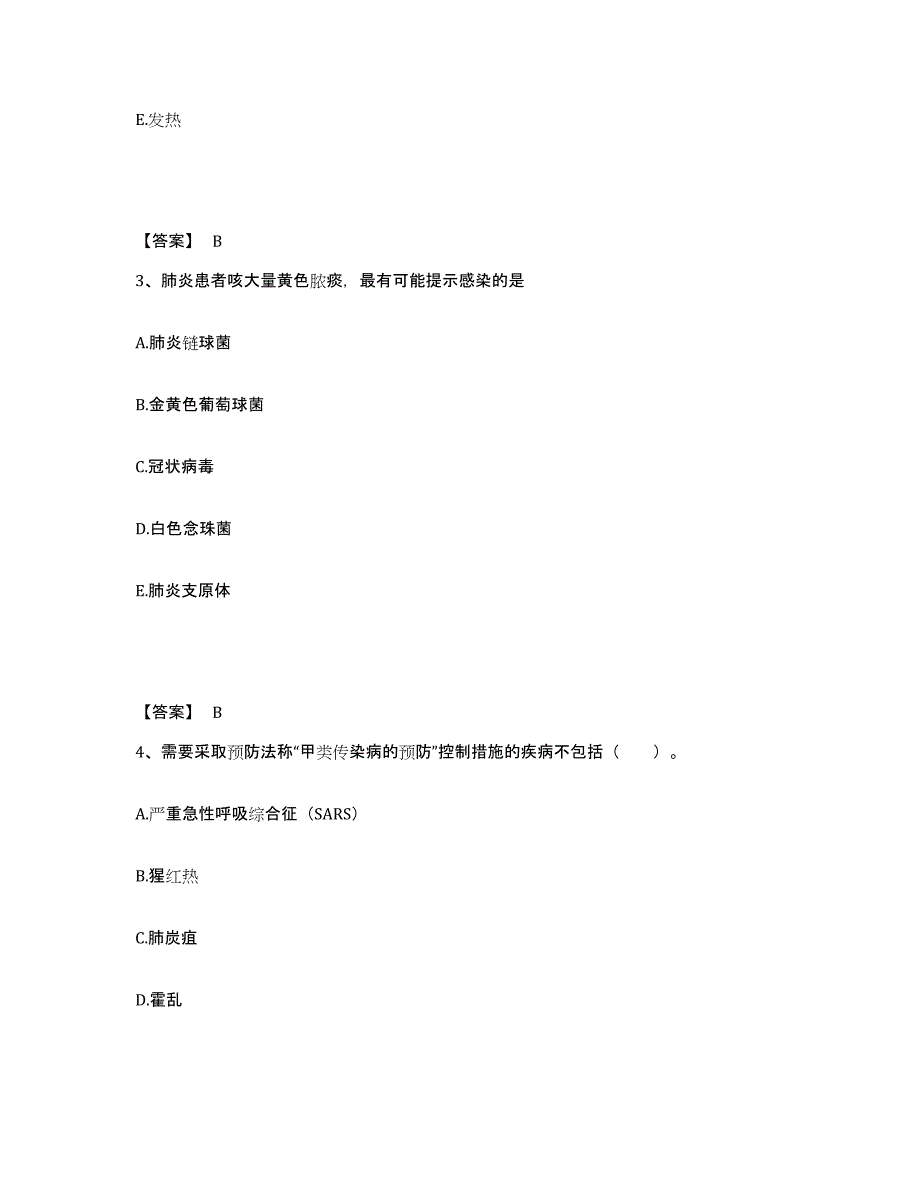 E.发热

【答案】 B

3、肺炎患者咳大量黄色脓痰，最有可能提示感染的是

A.肺炎链球菌

B.金黄色葡萄球菌

C.冠状病毒

D.白色念珠菌

E.肺炎支原体

【答案】 B

4、需要采取预防法称“甲类传染病的预防”控制措施的疾病不包括（　　）。

A.严重急性呼吸综合征（SARS）

B.猩红热

C.肺炭疽

D.霍乱